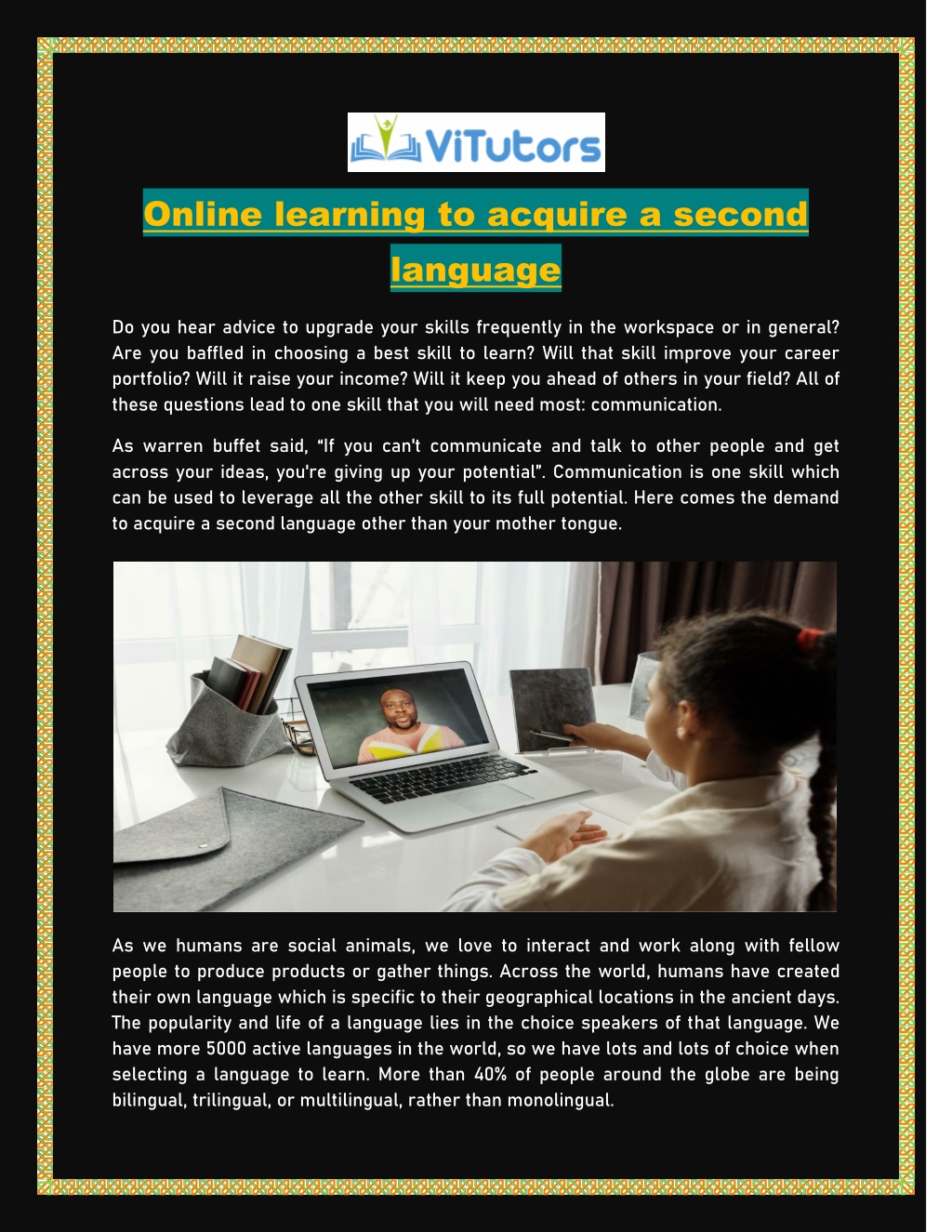 ViTutors

Online learning to acquire a second language

Do you hear advice to upgrade your skills frequently in the workspace or in general? Are you baffled in choosing a best skill to learn? Will that skill improve your career portfolio? Will it raise your income? Will it keep you ahead of others in your field? All of these questions lead to one skill that you will need most: communication.

As warren buffet said, “If you can't communicate and talk to other people and get across your ideas, you're giving up your potential”. Communication is one skill which can be used to leverage all the other skill to its full potential. Here comes the demand to acquire a second language other than your mother tongue.

As we humans are social animals, we love to interact and work along with fellow people to produce products or gather things. Across the world, humans have created their own language which is specific to their geographical locations in the ancient days. The popularity and life of a language lies in the choice speakers of that language. We have more 5000 active languages in the world, so we have lots and lots of choice when selecting a language to learn. More than 40% of people around the globe are being bilingual, trilingual, or multilingual, rather than monolingual.